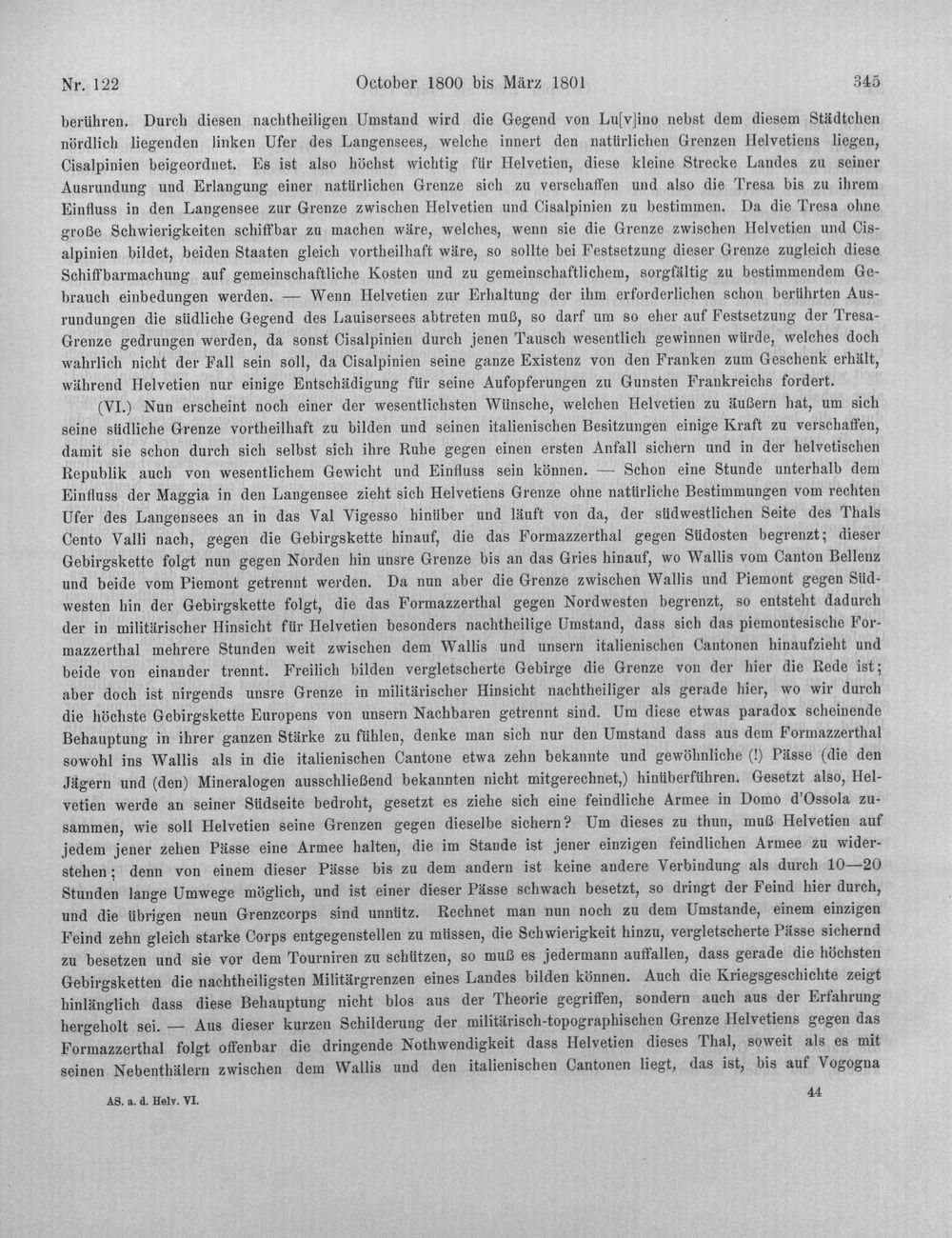 Nr. 122 October 1800 bis März 1801 345

berühren. Durch diesen nachtheiligen Umstand wird die Gegend von Lu[v]ino nebst dem diesem Städtchen nördlich liegenden linken Ufer des Langensees, welche innert den natürlichen Grenzen Helvetiens liegen, Cisalpinien beigeordnet. Es ist also höchst wichtig für Helvetien, diese kleine Strecke Landes zu seiner Ausrundung und Erlangung einer natürlichen Grenze sich zu verschaffen und also die Tresa bis zu ihrem Einfluss in den Langensee zur Grenze zwischen Helvetien und Cisalpinien zu bestimmen. Da die Tresa ohne große Schwierigkeiten schiffbar zu machen wäre, welches, wenn sie die Grenze zwischen Helvetien und Cisalpinien bildet, beiden Staaten gleich vortheilhaft wäre, so sollte bei Festsetzung dieser Grenze zugleich diese Schiffbarmachung auf gemeinschaftliche Kosten und zu gemeinschaftlichem, sorgfältig zu bestimmendem Gebrauch einbedungen werden. — Wenn Helvetien zur Erhaltung der ihm erforderlichen schon berührten Ausrundungen die südliche Gegend des Lauisersees abtreten muß, so darf um so eher auf Festsetzung der Tresa-Grenze gedrungen werden, da sonst Cisalpinien durch jenen Tausch wesentlich gewinnen würde, welches doch wahrlich nicht der Fall sein soll, da Cisalpinien seine ganze Existenz von den Franken zum Geschenk erhält, während Helvetien nur einige Entschädigung für seine Aufopferungen zu Gunsten Frankreichs fordert.

(VI.) Nun erscheint noch einer der wesentlichsten Wünsche, welchen Helvetien zu äußern hat, um sich seine südliche Grenze vortheilhaft zu bilden und seinen italienischen Besitzungen einige Kraft zu verschaffen, damit sie schon durch sich selbst sich ihre Ruhe gegen einen ersten Anfall sichern und in der helvetischen Republik auch von wesentlichem Gewicht und Einfluss sein können. — Schon eine Stunde unterhalb dem Einfluss der Maggia in den Langensee zieht sich Helvetiens Grenze ohne natürliche Bestimmungen vom rechten Ufer des Langensees an in das Val Vigesso hinüber und läuft von da, der südwestlichen Seite des Thals Cento Valli nach, gegen die Gebirgskette hinauf, die das Formazzerthal gegen Südosten begrenzt; dieser Gebirgskette folgt nun gegen Norden hin unsre Grenze bis an das Gries hinauf, wo Wallis vom Canton Bellenz und beide vom Piemont getrennt werden. Da nun aber die Grenze zwischen Wallis und Piemont gegen Südwesten hin der Gebirgskette folgt, die das Formazzerthal gegen Nordwesten begrenzt, so entsteht dadurch der in militärischer Hinsicht für Helvetien besonders nachtheilige Umstand, dass sich das piemontesische Formazzerthal mehrere Stunden weit zwischen dem Wallis und unsern italienischen Cantonen hinaufzieht und beide von einander trennt. Freilich bilden vergletscherte Gebirge die Grenze von der hier die Rede ist; aber doch ist nirgends unsre Grenze in militärischer Hinsicht nachtheiliger als gerade hier, wo wir durch die höchste Gebirgskette Europens von unsern Nachbaren getrennt sind. Um diese etwas paradox scheinende Behauptung in ihrer ganzen Stärke zu fühlen, denke man sich nur den Umstand dass aus dem Formazzerthal sowohl ins Wallis als in die italienischen Cantone etwa zehn bekannte und gewöhnliche (!) Pässe (die den Jägern und (den) Mineralogen ausschließend bekannten nicht mitgerechnet,) hinüberführen. Gesetzt also, Helvetien werde an seiner Südseite bedroht, gesetzt es ziehe sich eine feindliche Armee in Domo d'Ossola zusammen, wie soll Helvetien seine Grenzen gegen dieselbe sichern? Um dieses zu thun, muß Helvetien auf jedem jener zehen Pässe eine Armee halten, die im Stande ist jener einzigen feindlichen Armee zu widerstehen; denn von einem dieser Pässe bis zu dem andern ist keine andere Verbindung als durch 10—20 Stunden lange Umwege möglich, und ist einer dieser Pässe schwach besetzt, so dringt der Feind hier durch, und die übrigen neun Grenzcorps sind unnütz. Rechnet man nun noch zu dem Umstande, einem einzigen Feind zehn gleich starke Corps entgegenstellen zu müssen, die Schwierigkeit hinzu, vergletscherte Pässe sichernd zu besetzen und sie vor dem Tourniren zu schützen, so muß es jedermann auffallen, dass gerade die höchsten Gebirgsketten die nachtheiligsten Militärgrenzen eines Landes bilden können. Auch die Kriegsgeschichte zeigt hinlänglich dass diese Behauptung nicht blos aus der Theorie gegriffen, sondern auch aus der Erfahrung hergeholt sei. — Aus dieser kurzen Schilderung der militärisch-topographischen Grenze Helvetiens gegen das Formazzerthal folgt offenbar die dringende Nothwendigkeit dass Helvetien dieses Thal, soweit als es mit seinen Nebenthälern zwischen dem Wallis und den italienischen Cantonen liegt, das ist, bis auf Vogogna

AS. a. d. Helv. VI. 44